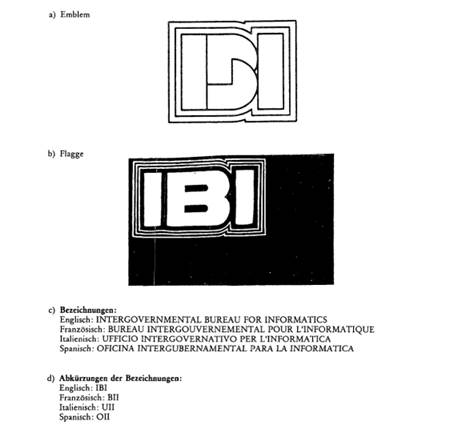 a) Emblem

IBI

b) Flagge

IBI

c) Bezeichnungen:
Englisch: INTERGOVERNMENTAL BUREAU FOR INFORMATICS
Französisch: BUREAU INTERGOUVERNEMENTAL POUR L'INFORMATIQUE
Italienisch: UFFICIO INTERGOVERNATIVO PER L'INFORMATICA
Spanisch: OFICINA INTERGUBERNAMENTAL PARA LA INFORMATICA

d) Abkürzungen der Bezeichnungen:
Englisch: IBI
Französisch: BII
Italienisch: UII
Spanisch: OII